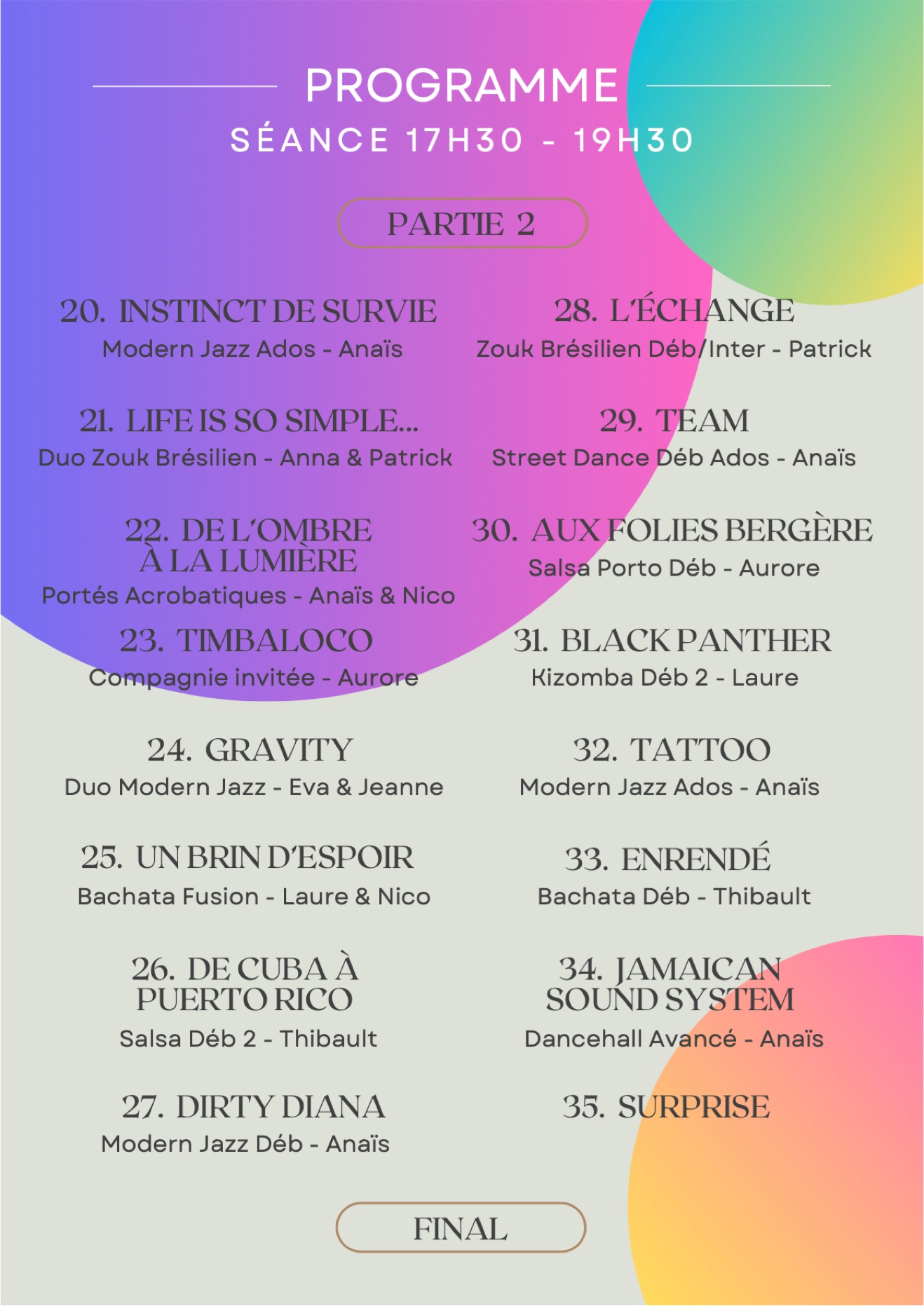 PROGRAMME

SÉANCE 17H30 - 19H30

PARTIE 2

20. INSTINCT DE SURVIE
Modern Jazz Ados - Anaïs

21. LIFE IS SO SIMPLE...
Duo Zouk Brésilien - Anna & Patrick

22. DE L'OMBRE À LA LUMIÈRE
Portés Acrobatiques - Anaïs & Nico

23. TIMBALOCO
Compagnie invitée - Aurore

24. GRAVITY
Duo Modern Jazz - Eva & Jeanne

25. UN BRIN D'ESPOIR
Bachata Fusion - Laure & Nico

26. DE CUBA À PUERTO RICO
Salsa Déb 2 - Thibault

27. DIRTY DIANA
Modern Jazz Déb - Anaïs

28. L'ÉCHANGE
Zouk Brésilien Déb/Inter - Patrick

29. TEAM
Street Dance Déb Ados - Anaïs

30. AUX FOLIES BERGÈRE
Salsa Porto Déb - Aurore

31. BLACK PANTHER
Kizomba Déb 2 - Laure

32. TATTOO
Modern Jazz Ados - Anaïs

33. ENRENDÉ
Bachata Déb - Thibault

34. JAMAICAN SOUND SYSTEM
Dancehall Avancé - Anaïs

35. SURPRISE

FINAL